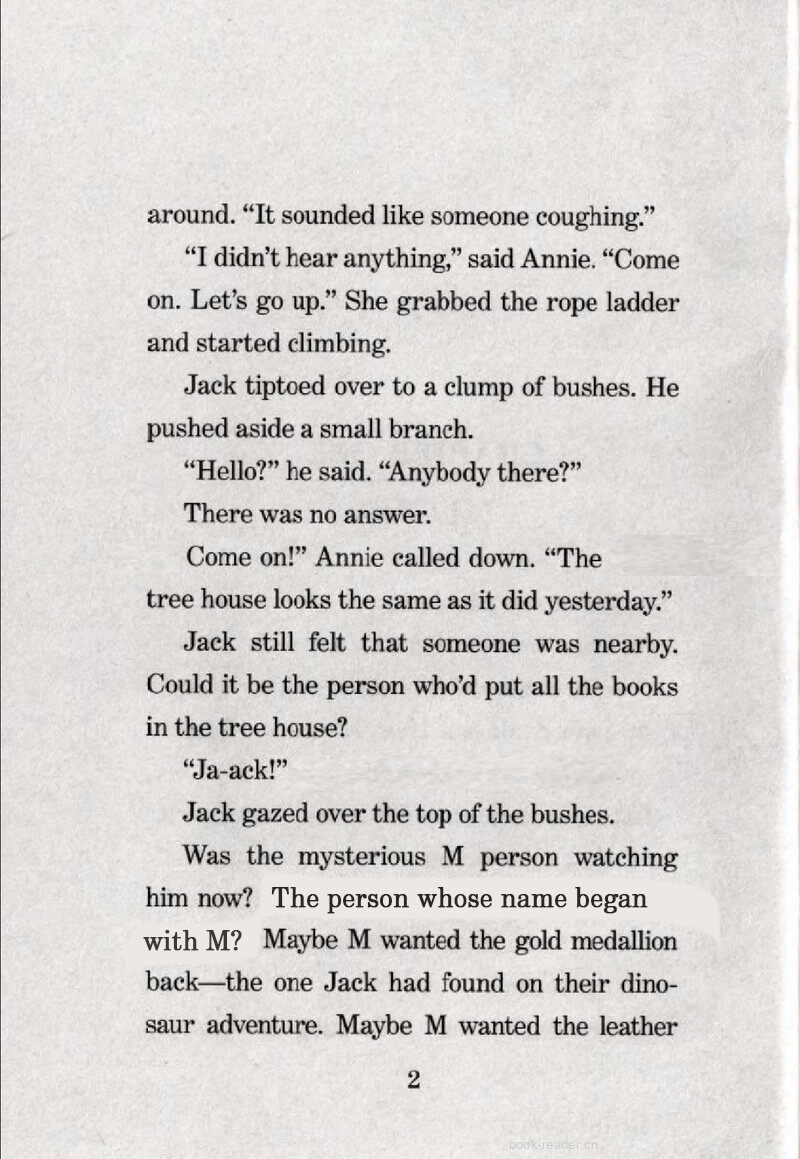 around. “It sounded like someone coughing.”

“I didn’t hear anything,” said Annie. “Come on. Let’s go up.” She grabbed the rope ladder and started climbing.

Jack tiptoed over to a clump of bushes. He pushed aside a small branch.

“Hello?” he said. “Anybody there?”

There was no answer.

Come on!” Annie called down. “The tree house looks the same as it did yesterday.”

Jack still felt that someone was nearby. Could it be the person who’d put all the books in the tree house?

“Ja-ack!”

Jack gazed over the top of the bushes.

Was the mysterious M person watching him now? The person whose name began with M? Maybe M wanted the gold medallion back—the one Jack had found on their dinosaur adventure. Maybe M wanted the leather

2

book-reader.cn